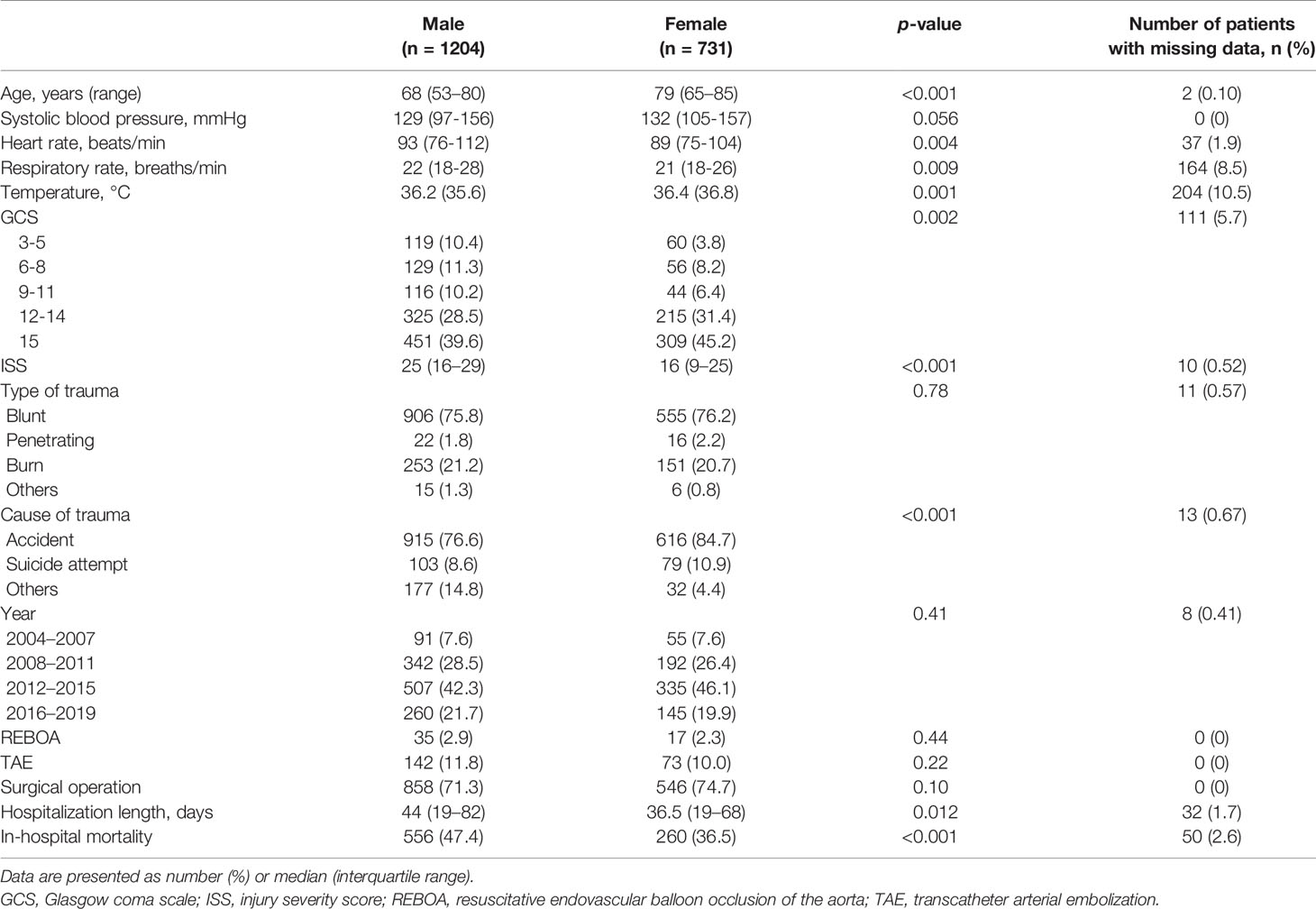 |  | Male (n = 1204) | Female (n = 731) | p-value | Number of patients with missing data, n (%) |
|---|---|---|---|---|
| Age, years (range) | 68 (53–80) | 79 (65–85) | <0.001 | 2 (0.10) |
| Systolic blood pressure, mmHg | 129 (97-156) | 132 (105-157) | 0.056 | 0 (0) |
| Heart rate, beats/min | 93 (76-112) | 89 (75-104) | 0.004 | 37 (1.9) |
| Respiratory rate, breaths/min | 22 (18-28) | 21 (18-26) | 0.009 | 164 (8.5) |
| Temperature, °C | 36.2 (35.6) | 36.4 (36.8) | 0.001 | 204 (10.5) |
| GCS |  |  | 0.002 | 111 (5.7) |
| 3-5 | 119 (10.4) | 60 (3.8) |  |  |
| 6-8 | 129 (11.3) | 56 (8.2) |  |  |
| 9-11 | 116 (10.2) | 44 (6.4) |  |  |
| 12-14 | 325 (28.5) | 215 (31.4) |  |  |
| 15 | 451 (39.6) | 309 (45.2) |  |  |
| ISS | 25 (16–29) | 16 (9–25) | <0.001 | 10 (0.52) |
| Type of trauma |  |  | 0.78 | 11 (0.57) |
| Blunt | 906 (75.8) | 555 (76.2) |  |  |
| Penetrating | 22 (1.8) | 16 (2.2) |  |  |
| Burn | 253 (21.2) | 151 (20.7) |  |  |
| Others | 15 (1.3) | 6 (0.8) |  |  |
| Cause of trauma |  |  | <0.001 | 13 (0.67) |
| Accident | 915 (76.6) | 616 (84.7) |  |  |
| Suicide attempt | 103 (8.6) | 79 (10.9) |  |  |
| Others | 177 (14.8) | 32 (4.4) |  |  |
| Year |  |  | 0.41 | 8 (0.41) |
| 2004–2007 | 91 (7.6) | 55 (7.6) |  |  |
| 2008–2011 | 342 (28.5) | 192 (26.4) |  |  |
| 2012–2015 | 507 (42.3) | 335 (46.1) |  |  |
| 2016–2019 | 260 (21.7) | 145 (19.9) |  |  |
| REBOA | 35 (2.9) | 17 (2.3) | 0.44 | 0 (0) |
| TAE | 142 (11.8) | 73 (10.0) | 0.22 | 0 (0) |
| Surgical operation | 858 (71.3) | 546 (74.7) | 0.10 | 0 (0) |
| Hospitalization length, days | 44 (19–82) | 36.5 (19–68) | 0.012 | 32 (1.7) |
| In-hospital mortality | 556 (47.4) | 260 (36.5) | <0.001 | 50 (2.6) |

Data are presented as number (%) or median (interquartile range).
GCS, Glasgow coma scale; ISS, injury severity score; REBOA, resuscitative endovascular balloon occlusion of the aorta; TAE, transcatheter arterial embolization.